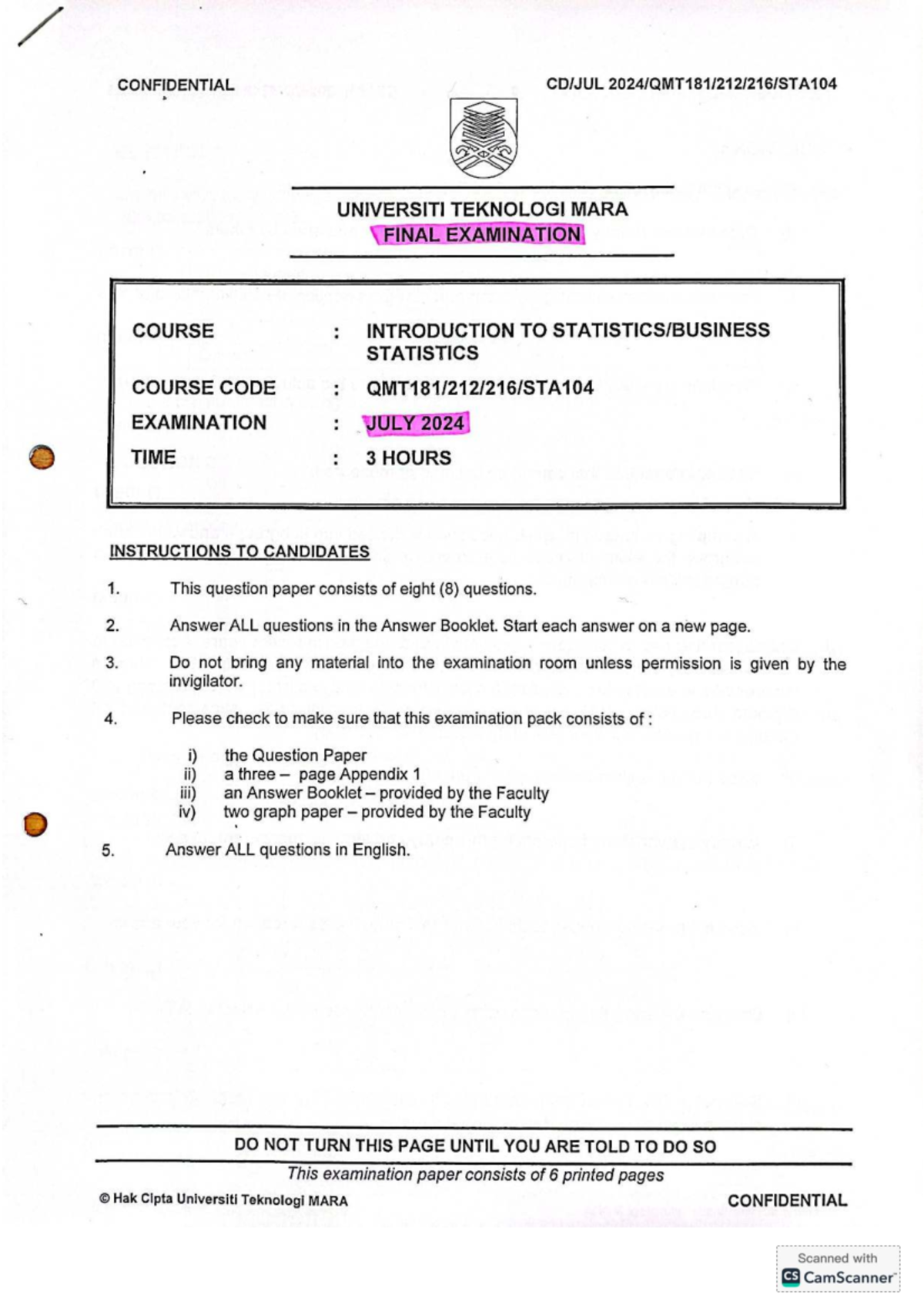 CONFIDENTIAL

CD/JUL 2024/QMT181/212/216/STA104

UNIVERSITI TEKNOLOGI MARA
FINAL EXAMINATION

COURSE : INTRODUCTION TO STATISTICS/BUSINESS STATISTICS
COURSE CODE : QMT181/212/216/STA104
EXAMINATION : JULY 2024
TIME : 3 HOURS

INSTRUCTIONS TO CANDIDATES

1. This question paper consists of eight (8) questions.

2. Answer ALL questions in the Answer Booklet. Start each answer on a new page.

3. Do not bring any material into the examination room unless permission is given by the invigilator.

4. Please check to make sure that this examination pack consists of :

i) the Question Paper
ii) a three – page Appendix 1
iii) an Answer Booklet – provided by the Faculty
iv) two graph paper – provided by the Faculty

5. Answer ALL questions in English.

DO NOT TURN THIS PAGE UNTIL YOU ARE TOLD TO DO SO

This examination paper consists of 6 printed pages

© Hak Cipta Universiti Teknologi MARA

CONFIDENTIAL

Scanned with
CamScanner